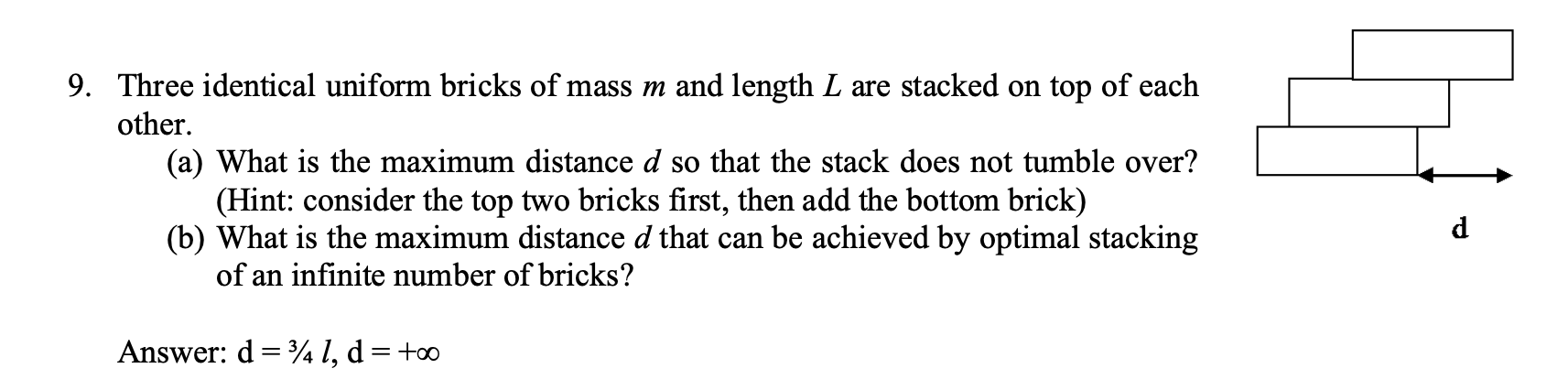 9. Three identical uniform bricks of mass $m$ and length $L$ are stacked on top of each other.

(a) What is the maximum distance $d$ so that the stack does not tumble over? (Hint: consider the top two bricks first, then add the bottom brick)

(b) What is the maximum distance $d$ that can be achieved by optimal stacking of an infinite number of bricks?

d

Answer: d = ¾ $l$, d = +∞